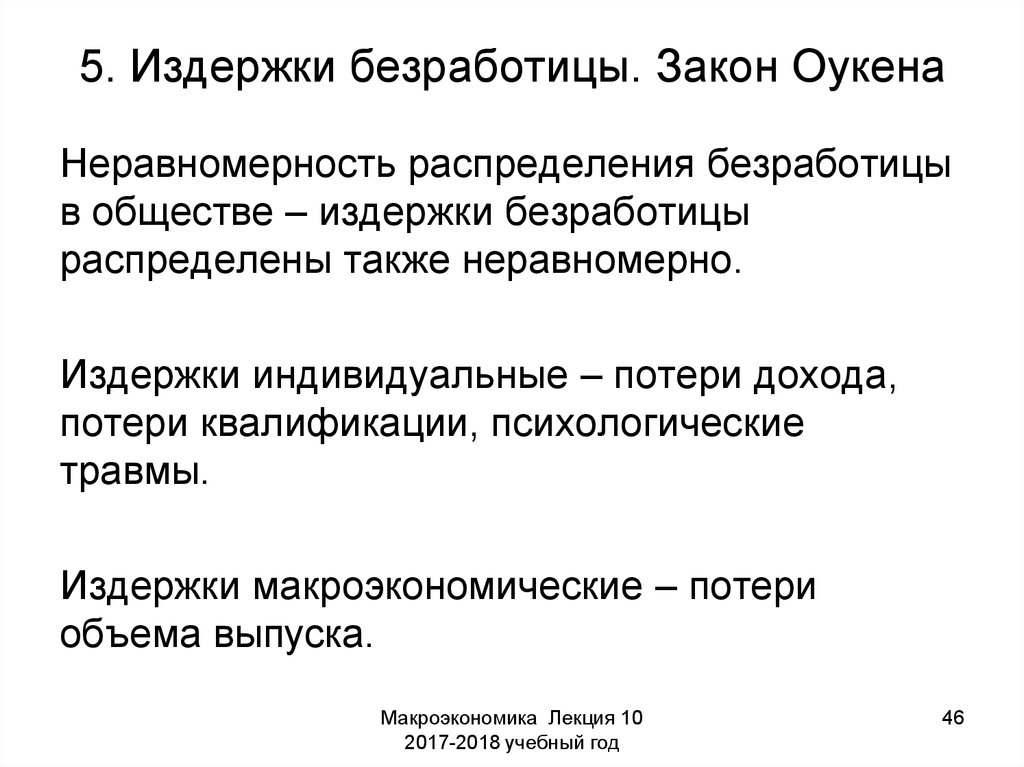 5. Издержки безработицы. Закон Оукена

Неравномерность распределения безработицы в обществе – издержки безработицы распределены также неравномерно.

Издержки индивидуальные – потери дохода, потери квалификации, психологические травмы.

Издержки макроэкономические – потери объема выпуска.

Макроэкономика Лекция 10
2017-2018 учебный год

46